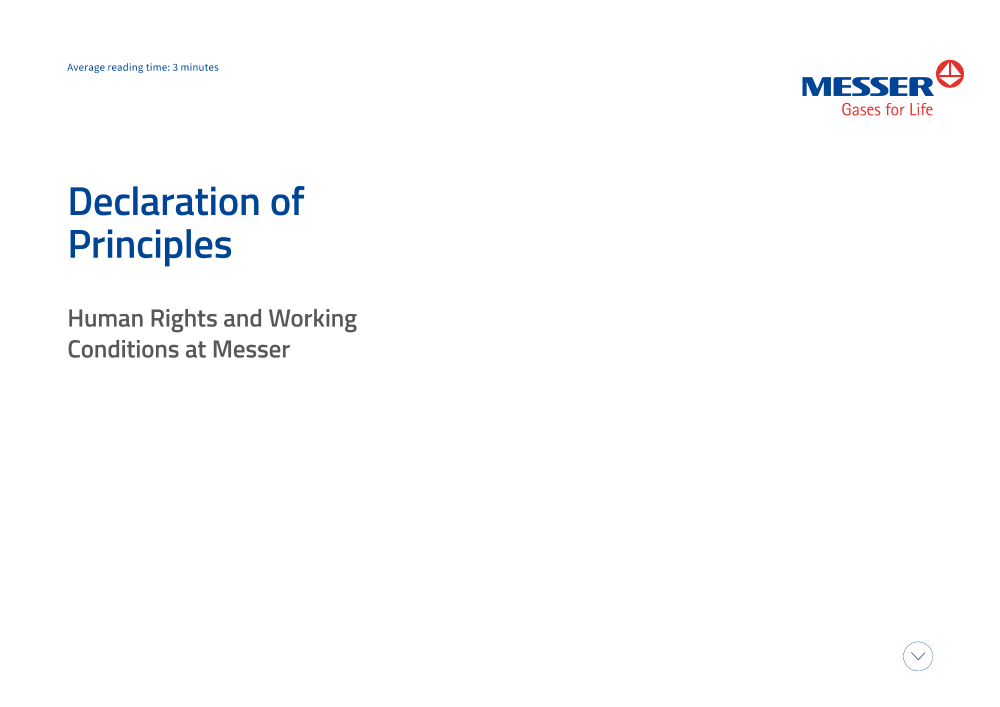 Average reading time: 3 minutes

MESSER
Gases for Life

Declaration of Principles

Human Rights and Working Conditions at Messer